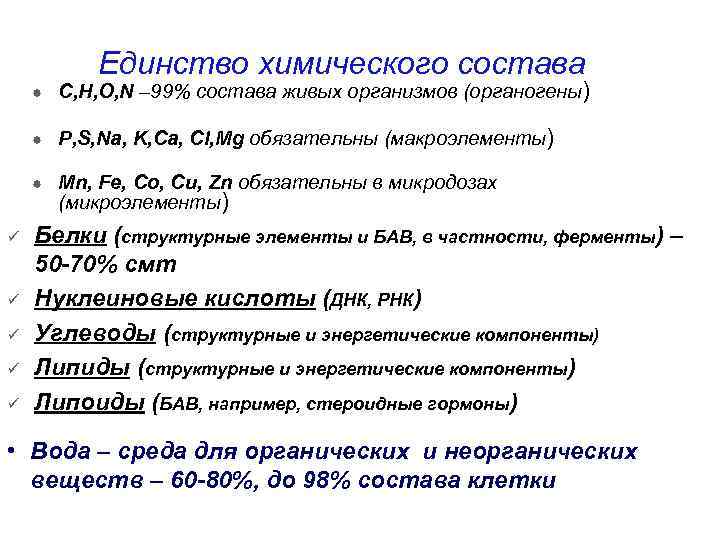 Единство химического состава

• C,H,O,N –99% состава живых организмов (органогены)

• P,S,Na, K,Ca, Cl,Mg обязательны (макроэлементы)

• Mn, Fe, Co, Cu, Zn обязательны в микродозах (микроэлементы)

✓ Белки (структурные элементы и БАВ, в частности, ферменты) – 50-70% смт

✓ Нуклеиновые кислоты (ДНК, РНК)

✓ Углеводы (структурные и энергетические компоненты)

✓ Липиды (структурные и энергетические компоненты)

✓ Липоиды (БАВ, например, стероидные гормоны)

• Вода – среда для органических и неорганических веществ – 60-80%, до 98% состава клетки